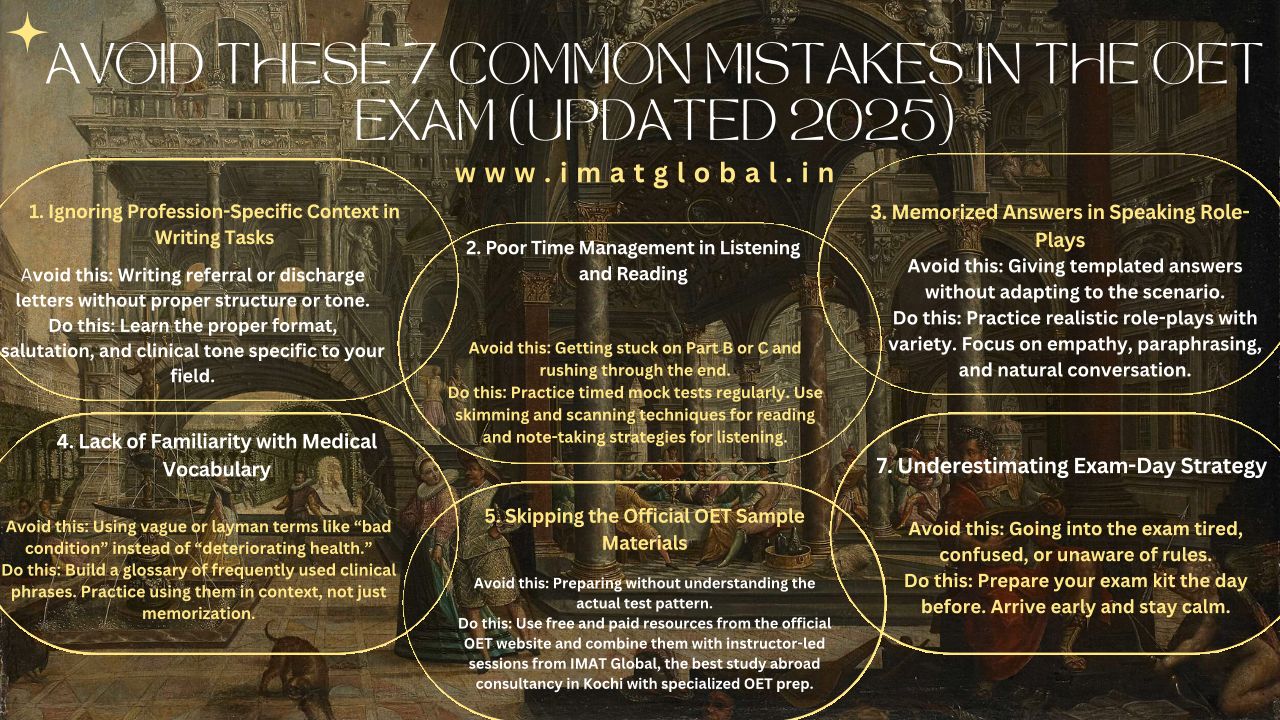 AVOID THESE 7 COMMON MISTAKES IN THE OET EXAM (UPDATED 2025)

www.imatglobal.in

1. Ignoring Profession-Specific Context in Writing Tasks

Avoid this: Writing referral or discharge letters without proper structure or tone.
Do this: Learn the proper format, salutation, and clinical tone specific to your field.

2. Poor Time Management in Listening and Reading

Avoid this: Getting stuck on Part B or C and rushing through the end.
Do this: Practice timed mock tests regularly. Use skimming and scanning techniques for reading and note-taking strategies for listening.

3. Memorized Answers in Speaking Role-Plays

Avoid this: Giving templated answers without adapting to the scenario.
Do this: Practice realistic role-plays with variety. Focus on empathy, paraphrasing, and natural conversation.

4. Lack of Familiarity with Medical Vocabulary

Avoid this: Using vague or layman terms like "bad condition" instead of "deteriorating health."
Do this: Build a glossary of frequently used clinical phrases. Practice using them in context, not just memorization.

5. Skipping the Official OET Sample Materials

Avoid this: Preparing without understanding the actual test pattern.
Do this: Use free and paid resources from the official OET website and combine them with instructor-led sessions from IMAT Global, the best study abroad consultancy in Kochi with specialized OET prep.

7. Underestimating Exam-Day Strategy

Avoid this: Going into the exam tired, confused, or unaware of rules.
Do this: Prepare your exam kit the day before. Arrive early and stay calm.